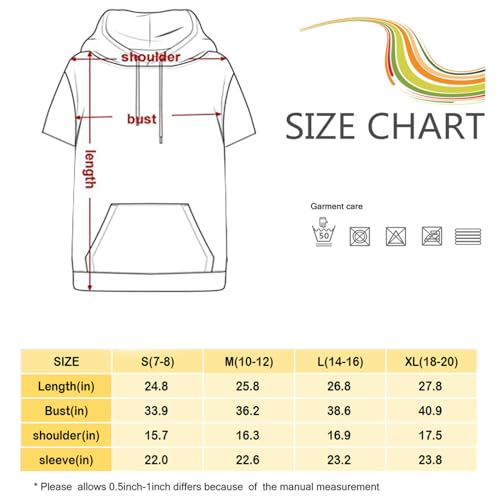 shoulder

bust

length

SIZE CHART

Garment care

50

| SIZE | S(7-8) | M(10-12) | L(14-16) | XL(18-20) |
|---|---|---|---|---|
| Length(in) | 24.8 | 25.8 | 26.8 | 27.8 |
| Bust(in) | 33.9 | 36.2 | 38.6 | 40.9 |
| shoulder(in) | 15.7 | 16.3 | 16.9 | 17.5 |
| sleeve(in) | 22.0 | 22.6 | 23.2 | 23.8 |

* Please allows 0.5inch-1inch differs because of the manual measurement